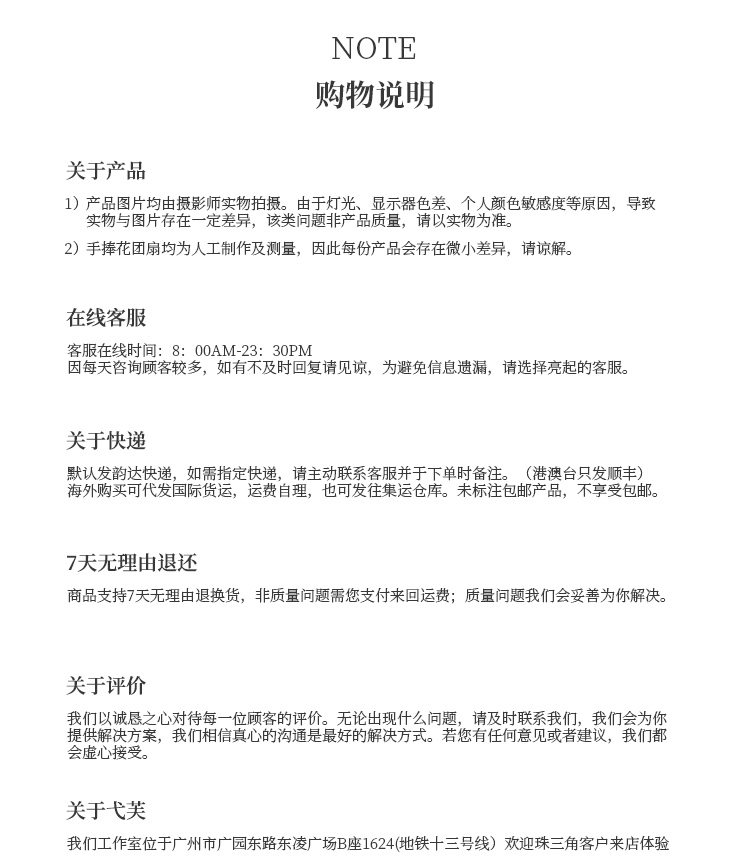 NOTE
购物说明

关于产品

1）产品图片均由摄影师实物拍摄。由于灯光、显示器色差、个人颜色敏感度等原因，导致实物与图片存在一定差异，该类问题非产品质量，请以实物为准。

2）手捧花团扇均为人工制作及测量，因此每份产品会存在微小差异，请谅解。

在线客服

客服在线时间：8：00AM-23：30PM
因每天咨询顾客较多，如有不及时回复请见谅，为避免信息遗漏，请选择亮起的客服。

关于快递

默认发韵达快递，如需指定快递，请主动联系客服并于下单时备注。（港澳台只发顺丰）
海外购买可代发国际货运，运费自理，也可发往集运仓库。未标注包邮产品，不享受包邮。

7天无理由退还

商品支持7天无理由退换货，非质量问题需您支付来回运费；质量问题我们会妥善为你解决。

关于评价

我们以诚恳之心对待每一位顾客的评价。无论出现什么问题，请及时联系我们，我们会为你提供解决方案，我们相信真心的沟通是最好的解决方式。若您有任何意见或者建议，我们都会虚心接受。

关于弋芙

我们工作室位于广州市广园东路东凌广场B座1624(地铁十三号线）欢迎珠三角客户来店体验